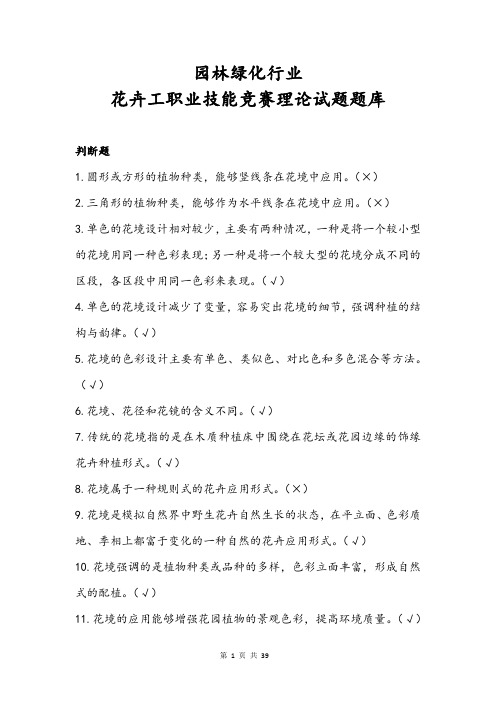 园林绿化行业
花卉工职业技能竞赛理论试题题库

判断题

1. 圆形或方形的植物种类，能够竖线条在花境中应用。(×)

2. 三角形的植物种类，能够作为水平线条在花境中应用。(×)

3. 单色的花境设计相对较少，主要有两种情况，一种是将一个较小型的花境用同一种色彩表现；另一种是将一个较大型的花境分成不同的区段，各区段中用同一色彩来表现。(√)

4. 单色的花境设计减少了变量，容易突出花境的细节，强调种植的结构与韵律。(√)

5. 花境的色彩设计主要有单色、类似色、对比色和多色混合等方法。(√)

6. 花境、花径和花镜的含义不同。(√)

7. 传统的花境指的是在木质种植床中围绕在花坛或花园边缘的饰缘花卉种植形式。(√)

8. 花境属于一种规则式的花卉应用形式。(×)

9. 花境是模拟自然界中野生花卉自然生长的状态，在平立面、色彩质地、季相上都富于变化的一种自然的花卉应用形式。(√)

10. 花境强调的是植物种类或品种的多样，色彩立面丰富，形成自然式的配植。(√)

11. 花境的应用能够增强花园植物的景观色彩，提高环境质量。(√)

第 1 页 共 39